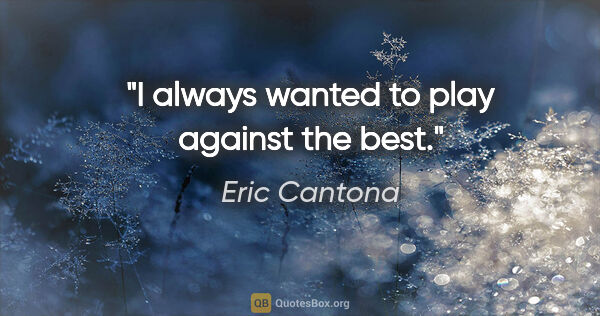 "I always wanted to play against the best."

Eric Cantona

QB QuotesBox.org